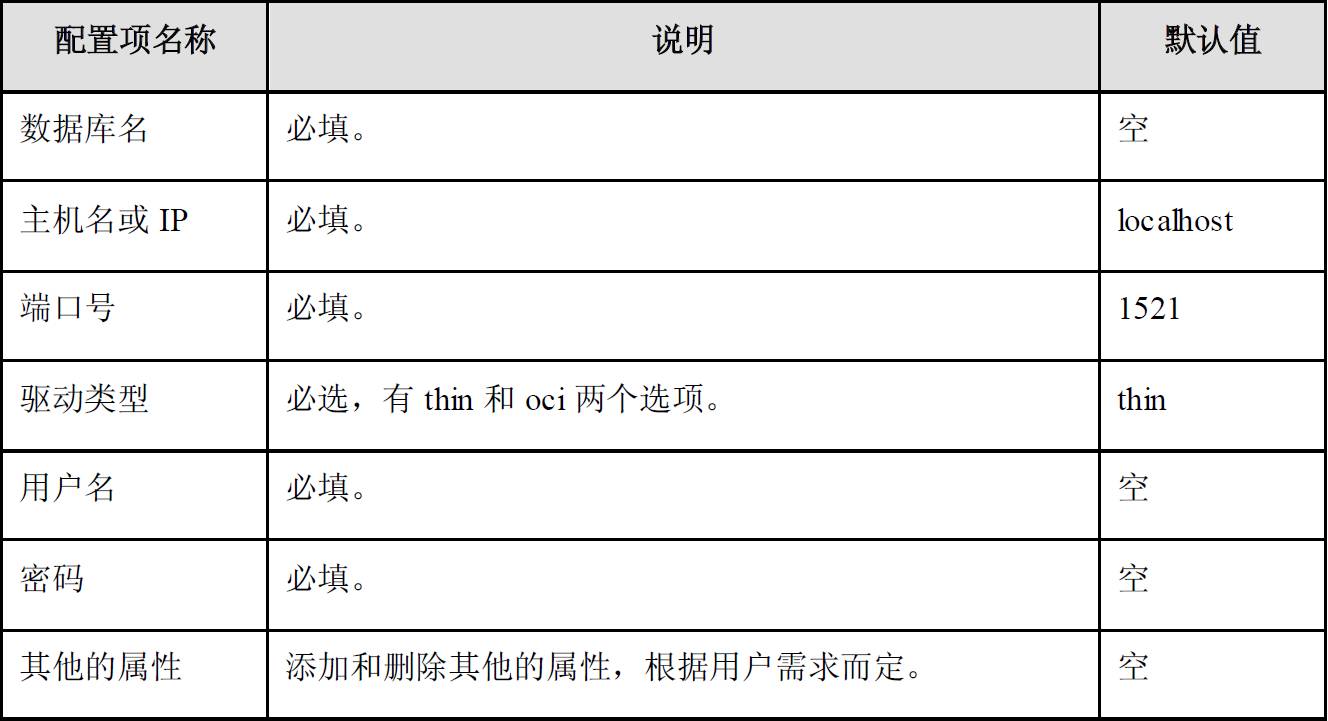 | 配置项名称 | 说明 | 默认值 |
|---|---|---|
| 数据库名 | 必填。 | 空 |
| 主机名或IP | 必填。 | localhost |
| 端口号 | 必填。 | 1521 |
| 驱动类型 | 必选，有thin和oci两个选项。 | thin |
| 用户名 | 必填。 | 空 |
| 密码 | 必填。 | 空 |
| 其他的属性 | 添加和删除其他的属性，根据用户需求而定。 | 空 |